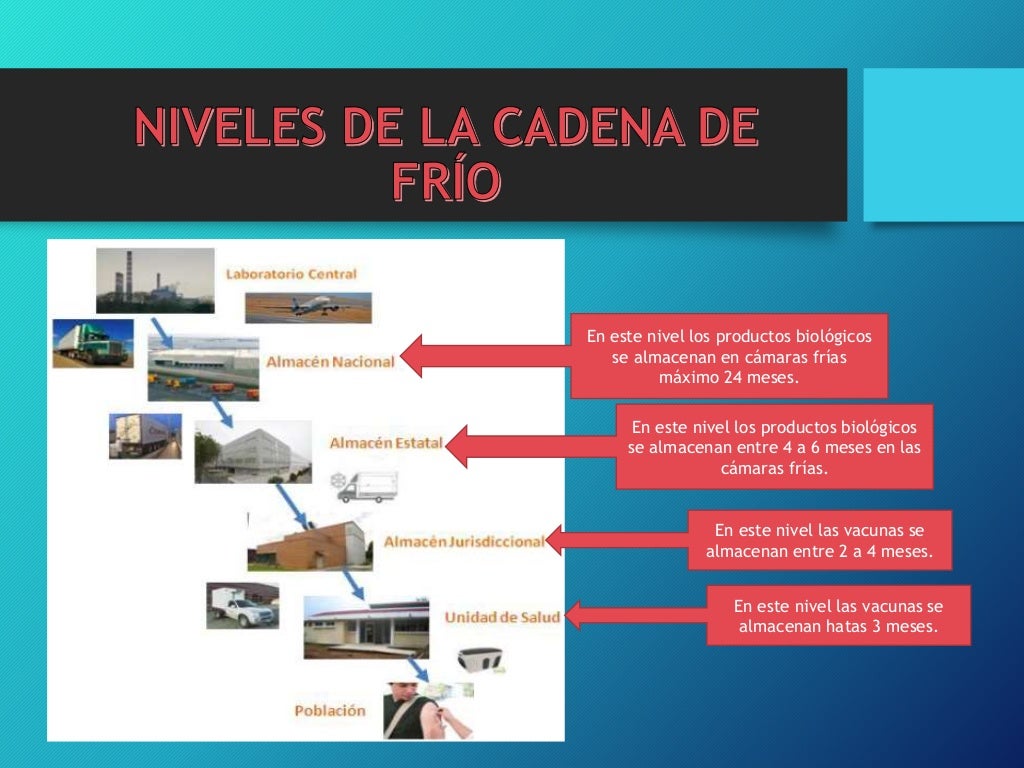 NIVELES DE LA CADENA DE FRÍO

Laboratorio Central

Almacén Nacional

Almacén Estatal

Almacén Jurisdiccional

Unidad de Salud

Población

En este nivel los productos biológicos se almacenan en cámaras frías máximo 24 meses.

En este nivel los productos biológicos se almacenan entre 4 a 6 meses en las cámaras frías.

En este nivel las vacunas se almacenan entre 2 a 4 meses.

En este nivel las vacunas se almacenan hatas 3 meses.